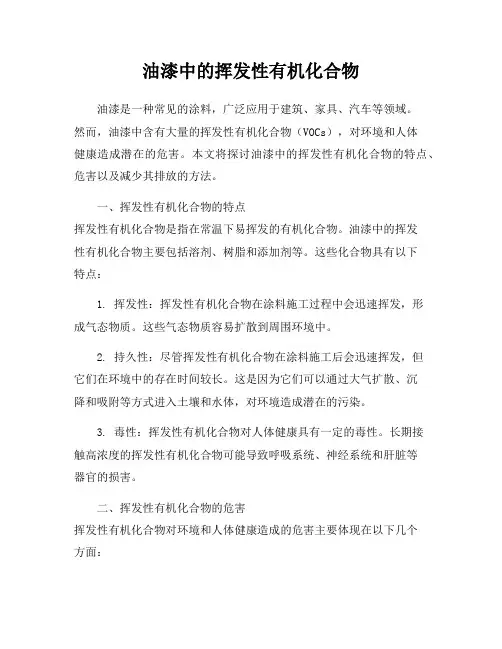 油漆中的挥发性有机化合物

油漆是一种常见的涂料，广泛应用于建筑、家具、汽车等领域。然而，油漆中含有大量的挥发性有机化合物（VOCs），对环境和人体健康造成潜在的危害。本文将探讨油漆中的挥发性有机化合物的特点、危害以及减少其排放的方法。

一、挥发性有机化合物的特点
挥发性有机化合物是指在常温下易挥发的有机化合物。油漆中的挥发性有机化合物主要包括溶剂、树脂和添加剂等。这些化合物具有以下特点：

1. 挥发性：挥发性有机化合物在涂料施工过程中会迅速挥发，形成气态物质。这些气态物质容易扩散到周围环境中。

2. 持久性：尽管挥发性有机化合物在涂料施工后会迅速挥发，但它们在环境中的存在时间较长。这是因为它们可以通过大气扩散、沉降和吸附等方式进入土壤和水体，对环境造成潜在的污染。

3. 毒性：挥发性有机化合物对人体健康具有一定的毒性。长期接触高浓度的挥发性有机化合物可能导致呼吸系统、神经系统和肝脏等器官的损害。

二、挥发性有机化合物的危害
挥发性有机化合物对环境和人体健康造成的危害主要体现在以下几个方面：